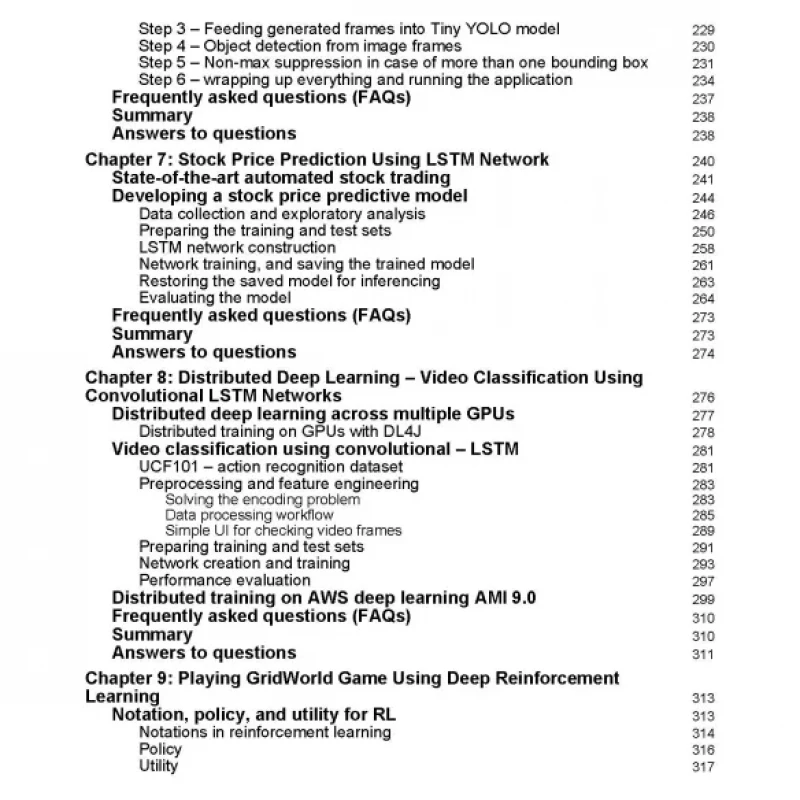 Step 3 – Feeding generated frames into Tiny YOLO model 229
Step 4 – Object detection from image frames 230
Step 5 – Non-max suppression in case of more than one bounding box 231
Step 6 – wrapping up everything and running the application 234
Frequently asked questions (FAQs) 237
Summary 238
Answers to questions 238

Chapter 7: Stock Price Prediction Using LSTM Network 240
State-of-the-art automated stock trading 241
Developing a stock price predictive model 244
Data collection and exploratory analysis 246
Preparing the training and test sets 250
LSTM network construction 258
Network training, and saving the trained model 261
Restoring the saved model for inferencing 263
Evaluating the model 264
Frequently asked questions (FAQs) 273
Summary 273
Answers to questions 274

Chapter 8: Distributed Deep Learning – Video Classification Using Convolutional LSTM Networks 276
Distributed deep learning across multiple GPUs 277
Distributed training on GPUs with DL4J 278
Video classification using convolutional – LSTM 281
UCF101 – action recognition dataset 281
Preprocessing and feature engineering 283
Solving the encoding problem 283
Data processing workflow 285
Simple UI for checking video frames 289
Preparing training and test sets 291
Network creation and training 293
Performance evaluation 297
Distributed training on AWS deep learning AMI 9.0 299
Frequently asked questions (FAQs) 310
Summary 310
Answers to questions 311

Chapter 9: Playing GridWorld Game Using Deep Reinforcement Learning 313
Notation, policy, and utility for RL 313
Notations in reinforcement learning 314
Policy 316
Utility 317